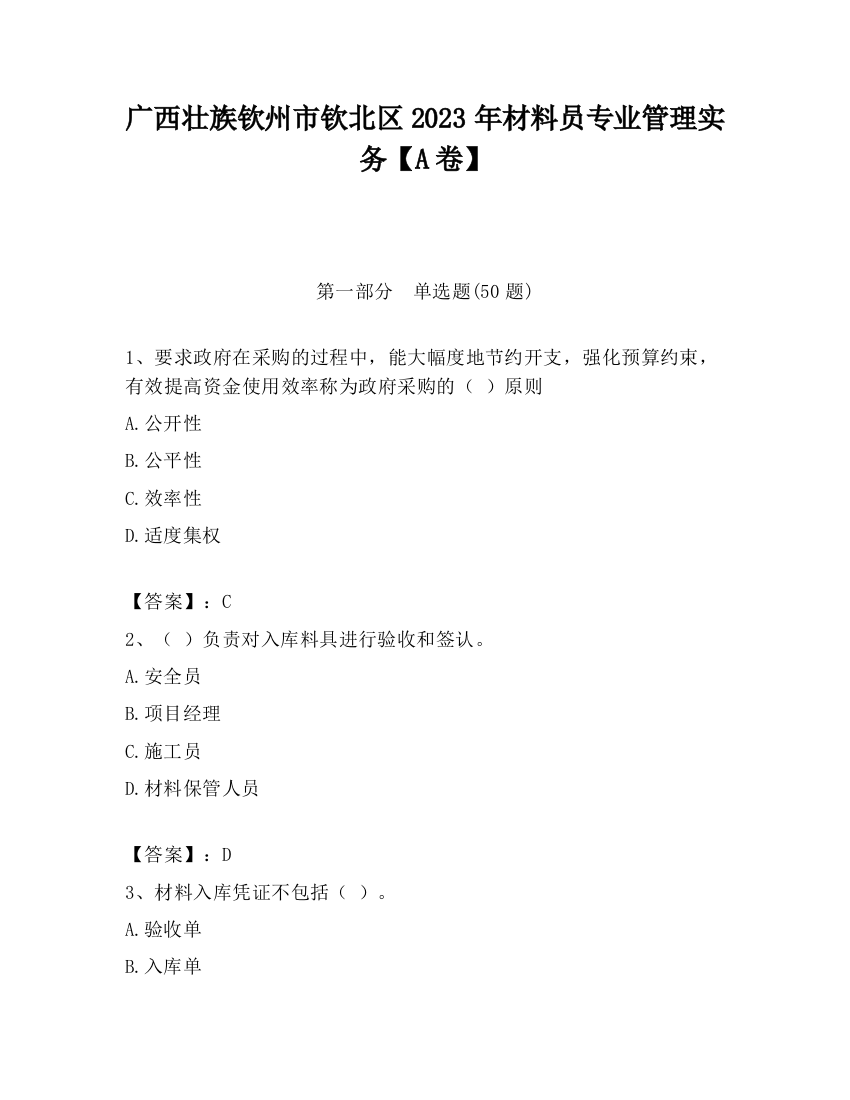 广西壮族钦州市钦北区2023年材料员专业管理实务【A卷】

第一部分　单选题(50题)

1、要求政府在采购的过程中，能大幅度地节约开支，强化预算约束，有效提高资金使用效率称为政府采购的（  ）原则

A.公开性

B.公平性

C.效率性

D.适度集权

【答案】：C

2、（  ）负责对入库料具进行验收和签认。

A.安全员

B.项目经理

C.施工员

D.材料保管人员

【答案】：D

3、材料入库凭证不包括（  ）。

A.验收单

B.入库单